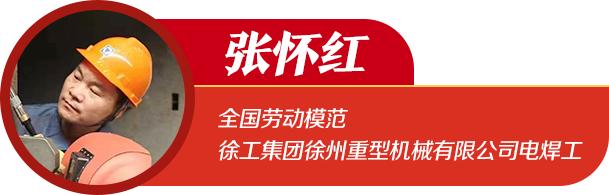 张怀红

全国劳动模范
徐工集团徐州重型机械有限公司电焊工